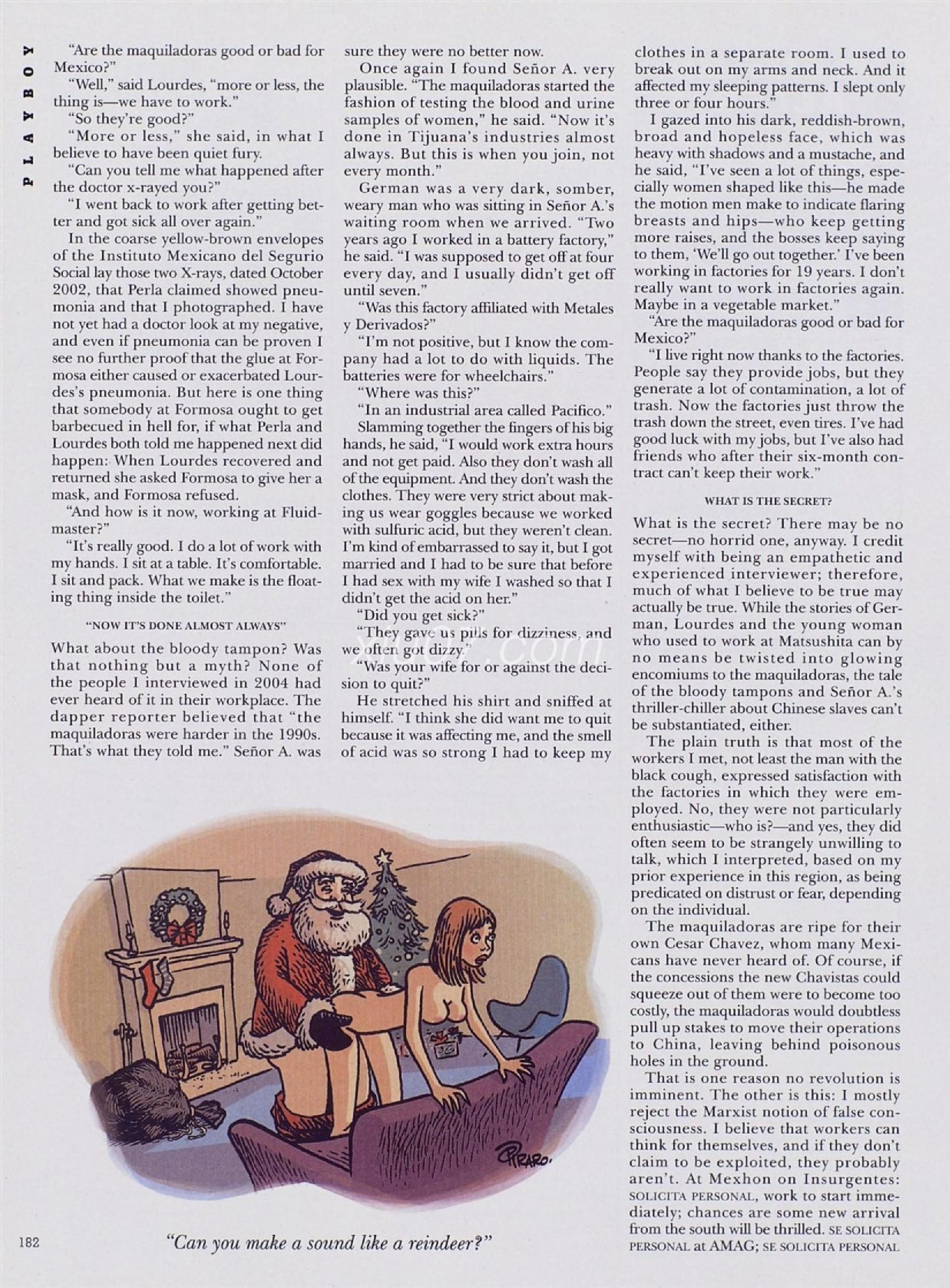 PLAYBOY

"Are the maquiladoras good or bad for Mexico?"

"Well," said Lourdes, "more or less, the thing is—we have to work."

"So they're good?"

"More or less," she said, in what I believe to have been quiet fury.

"Can you tell me what happened after the doctor x-rayed you?"

"I went back to work after getting better and got sick all over again."

In the coarse yellow-brown envelopes of the Instituto Mexicano del Seguro Social lay those two X-rays, dated October 2002, that Perla claimed showed pneumonia and that I photographed. I have not yet had a doctor look at my negative, and even if pneumonia can be proven I see no further proof that the glue at Formosa either caused or exacerbated Lourdes's pneumonia. But here is one thing that somebody at Formosa ought to get barbecued in hell for, if what Perla and Lourdes both told me happened next did happen: When Lourdes recovered and returned she asked Formosa to give her a mask, and Formosa refused.

"And how is it now, working at Fluidmaster?"

"It's really good. I do a lot of work with my hands. I sit at a table. It's comfortable. I sit and pack. What we make is the floating thing inside the toilet."

"NOW IT'S DONE ALMOST ALWAYS"

What about the bloody tampon? Was that nothing but a myth? None of the people I interviewed in 2004 had ever heard of it in their workplace. The dapper reporter believed that "the maquiladoras were harder in the 1990s. That's what they told me." Señor A. was sure they were no better now.

Once again I found Señor A. very plausible. "The maquiladoras started the fashion of testing the blood and urine samples of women," he said. "Now it's done in Tijuana's industries almost always. But this is when you join, not every month."

German was a very dark, somber, weary man who was sitting in Señor A.'s waiting room when we arrived. "Two years ago I worked in a battery factory," he said. "I was supposed to get off at four every day, and I usually didn't get off until seven."

"Was this factory affiliated with Metales y Derivados?"

"I'm not positive, but I know the company had a lot to do with liquids. The batteries were for wheelchairs."

"Where was this?"

"In an industrial area called Pacifico."

Slamming together the fingers of his big hands, he said, "I would work extra hours and not get paid. Also they don't wash all of the equipment. And they don't wash the clothes. They were very strict about making us wear goggles because we worked with sulfuric acid, but they weren't clean. I'm kind of embarrassed to say it, but I got married and I had to be sure that before I had sex with my wife I washed so that I didn't get the acid on her."

"Did you get sick?"

"They gave us pills for dizziness, and we often got dizzy."

"Was your wife for or against the decision to quit?"

He stretched his shirt and sniffed at himself. "I think she did want me to quit because it was affecting me, and the smell of acid was so strong I had to keep my clothes in a separate room. I used to break out on my arms and neck. And it affected my sleeping patterns. I slept only three or four hours."

I gazed into his dark, reddish-brown, broad and hopeless face, which was heavy with shadows and a mustache, and he said, "I've seen a lot of things, especially women shaped like this—he made the motion men make to indicate flaring breasts and hips—who keep getting more raises, and the bosses keep saying to them, 'We'll go out together.' I've been working in factories for 19 years. I don't really want to work in factories again. Maybe in a vegetable market."

"Are the maquiladoras good or bad for Mexico?"

"I live right now thanks to the factories. People say they provide jobs, but they generate a lot of contamination, a lot of trash. Now the factories just throw the trash down the street, even tires. I've had good luck with my jobs, but I've also had friends who after their six-month contract can't keep their work."

WHAT IS THE SECRET?

What is the secret? There may be no secret—no horrid one, anyway. I credit myself with being an empathetic and experienced interviewer; therefore, much of what I believe to be true may actually be true. While the stories of German, Lourdes and the young woman who used to work at Matsushita can by no means be twisted into glowing encomiums to the maquiladoras, the tale of the bloody tampons and Señor A.'s thriller-chiller about Chinese slaves can't be substantiated, either.

The plain truth is that most of the workers I met, not least the man with the black cough, expressed satisfaction with the factories in which they were employed. No, they were not particularly enthusiastic—who is?—and yes, they did often seem to be strangely unwilling to talk, which I interpreted, based on my prior experience in this region, as being predicated on distrust or fear, depending on the individual.

The maquiladoras are ripe for their own Cesar Chavez, whom many Mexicans have never heard of. Of course, if the concessions the new Chavistas could squeeze out of them were to become too costly, the maquiladoras would doubtless pull up stakes to move their operations to China, leaving behind poisonous holes in the ground.

That is one reason no revolution is imminent. The other is this: I mostly reject the Marxist notion of false consciousness. I believe that workers can think for themselves, and if they don't claim to be exploited, they probably aren't. At Mexhon on Insurgentes: SOLICITA PERSONAL, work to start immediately; chances are some new arrival from the south will be thrilled. SE SOLICITA PERSONAL at AMAG; SE SOLICITA PERSONAL

PIRARO.

182

"Can you make a sound like a reindeer?"